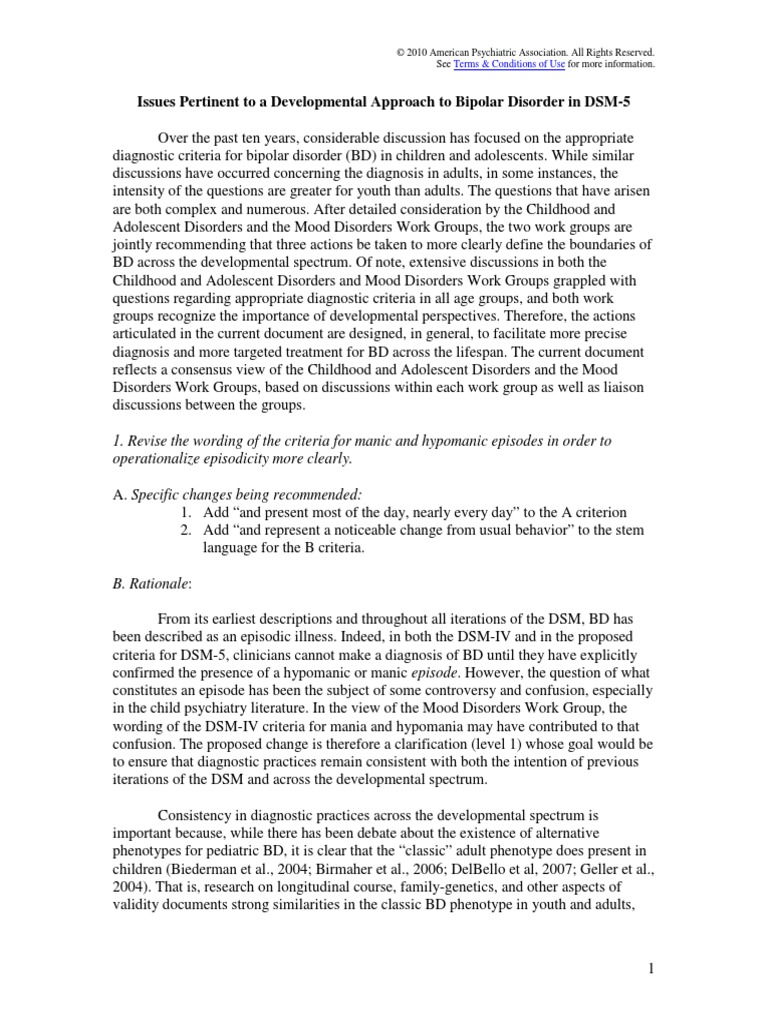 © 2010 American Psychiatric Association. All Rights Reserved.
See Terms & Conditions of Use for more information.

Issues Pertinent to a Developmental Approach to Bipolar Disorder in DSM-5

Over the past ten years, considerable discussion has focused on the appropriate diagnostic criteria for bipolar disorder (BD) in children and adolescents. While similar discussions have occurred concerning the diagnosis in adults, in some instances, the intensity of the questions are greater for youth than adults. The questions that have arisen are both complex and numerous. After detailed consideration by the Childhood and Adolescent Disorders and the Mood Disorders Work Groups, the two work groups are jointly recommending that three actions be taken to more clearly define the boundaries of BD across the developmental spectrum. Of note, extensive discussions in both the Childhood and Adolescent Disorders and Mood Disorders Work Groups grappled with questions regarding appropriate diagnostic criteria in all age groups, and both work groups recognize the importance of developmental perspectives. Therefore, the actions articulated in the current document are designed, in general, to facilitate more precise diagnosis and more targeted treatment for BD across the lifespan. The current document reflects a consensus view of the Childhood and Adolescent Disorders and the Mood Disorders Work Groups, based on discussions within each work group as well as liaison discussions between the groups.

1. Revise the wording of the criteria for manic and hypomanic episodes in order to operationalize episodicity more clearly.

A. Specific changes being recommended:
1. Add “and present most of the day, nearly every day” to the A criterion
2. Add “and represent a noticeable change from usual behavior” to the stem language for the B criteria.

B. Rationale:

From its earliest descriptions and throughout all iterations of the DSM, BD has been described as an episodic illness. Indeed, in both the DSM-IV and in the proposed criteria for DSM-5, clinicians cannot make a diagnosis of BD until they have explicitly confirmed the presence of a hypomanic or manic episode. However, the question of what constitutes an episode has been the subject of some controversy and confusion, especially in the child psychiatry literature. In the view of the Mood Disorders Work Group, the wording of the DSM-IV criteria for mania and hypomania may have contributed to that confusion. The proposed change is therefore a clarification (level 1) whose goal would be to ensure that diagnostic practices remain consistent with both the intention of previous iterations of the DSM and across the developmental spectrum.

Consistency in diagnostic practices across the developmental spectrum is important because, while there has been debate about the existence of alternative phenotypes for pediatric BD, it is clear that the “classic” adult phenotype does present in children (Biederman et al., 2004; Birmaher et al., 2006; DelBello et al, 2007; Geller et al., 2004). That is, research on longitudinal course, family-genetics, and other aspects of validity documents strong similarities in the classic BD phenotype in youth and adults,

1